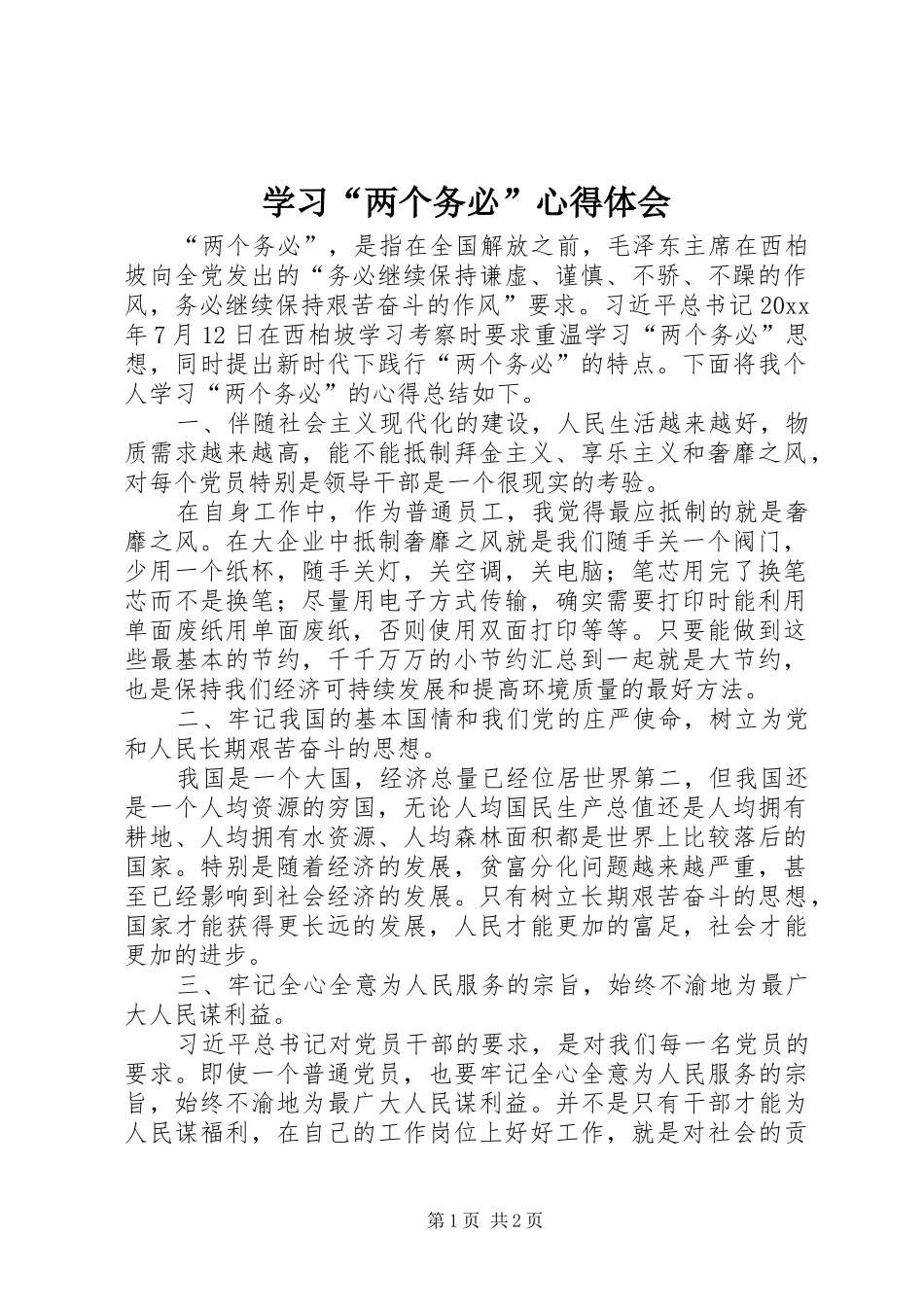 学习“两个务必”心得体会

“两个务必”，是指在全国解放之前，毛泽东主席在西柏坡向全党发出的“务必继续保持谦虚、谨慎、不骄、不躁的作风，务必继续保持艰苦奋斗的作风”要求。习近平总书记20xx年7月12日在西柏坡学习考察时要求重温学习“两个务必”思想，同时提出新时代下践行“两个务必”的特点。下面将我个人学习“两个务必”的心得总结如下。

一、伴随社会主义现代化的建设，人民生活越来越好，物质需求越来越高，能不能抵制拜金主义、享乐主义和奢靡之风，对每个党员特别是领导干部是一个很现实的考验。

在自身工作中，作为普通员工，我觉得最应抵制的就是奢靡之风。在大企业中抵制奢靡之风就是我们随手关一个阀门，少用一个纸杯，随手关灯，关空调，关电脑；笔芯用完了换笔芯而不是换笔；尽量用电子方式传输，确实需要打印时能利用单面废纸用单面废纸，否则使用双面打印等等。只要能做到这些最基本的节约，千千万万的小节约汇总到一起就是大节约，也是保持我们经济可持续发展和提高环境质量的最好方法。

二、牢记我国的基本国情和我们党的庄严使命，树立为党和人民长期艰苦奋斗的思想。

我国是一个大国，经济总量已经位居世界第二，但我国还是一个人均资源的穷国，无论人均国民生产总值还是人均拥有耕地、人均拥有水资源、人均森林面积都是世界上比较落后的国家。特别是随着经济的发展，贫富分化问题越来越严重，甚至已经影响到社会经济的发展。只有树立长期艰苦奋斗的思想，国家才能获得更长远的发展，人民才能更加的富足，社会才能更加的进步。

三、牢记全心全意为人民服务的宗旨，始终不渝地为最广大人民谋利益。

习近平总书记对党员干部的要求，是对我们每一名党员的要求。即使一个普通党员，也要牢记全心全意为人民服务的宗旨，始终不渝地为最广大人民谋利益。并不是只有干部才能为人民谋福利，在自己的工作岗位上好好工作，就是对社会的贡

第1页 共2页